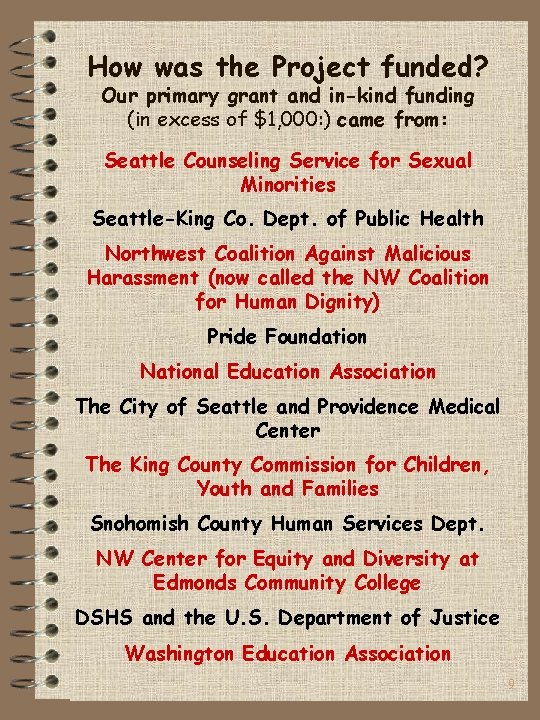 How was the Project funded?
Our primary grant and in-kind funding (in excess of $1,000:) came from:

Seattle Counseling Service for Sexual Minorities

Seattle-King Co. Dept. of Public Health

Northwest Coalition Against Malicious Harassment (now called the NW Coalition for Human Dignity)

Pride Foundation

National Education Association

The City of Seattle and Providence Medical Center

The King County Commission for Children, Youth and Families

Snohomish County Human Services Dept.

NW Center for Equity and Diversity at Edmonds Community College

DSHS and the U.S. Department of Justice

Washington Education Association

9